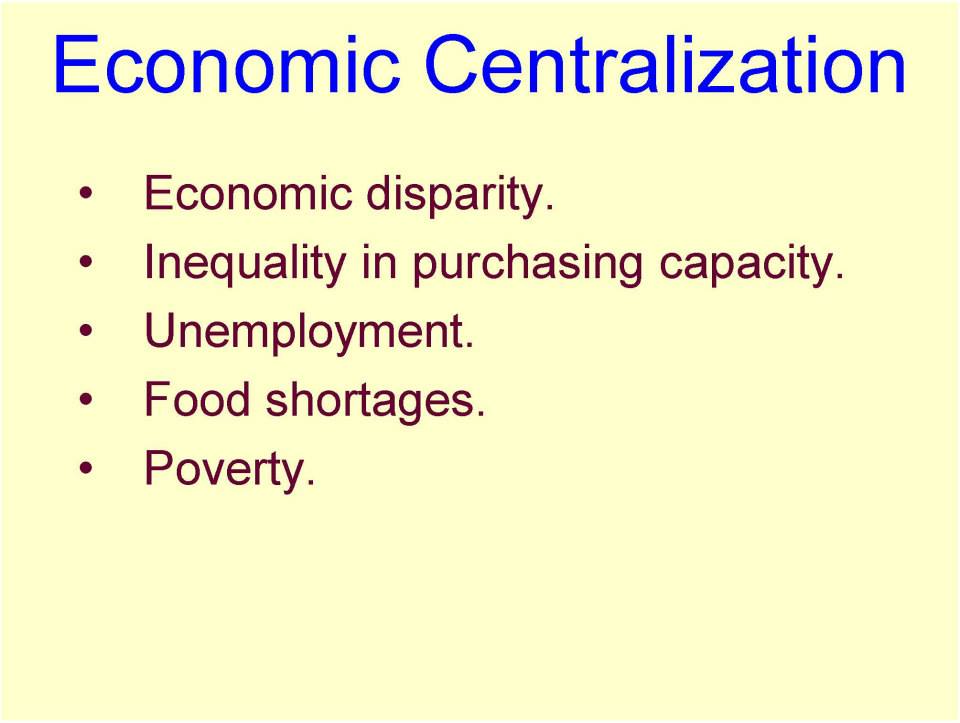 Economic Centralization

• Economic disparity.
• Inequality in purchasing capacity.
• Unemployment.
• Food shortages.
• Poverty.